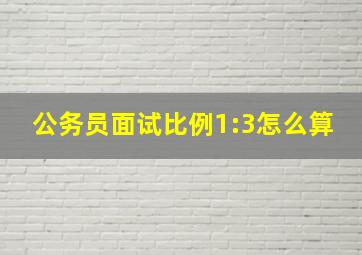 公务员面试比例1:3怎么算